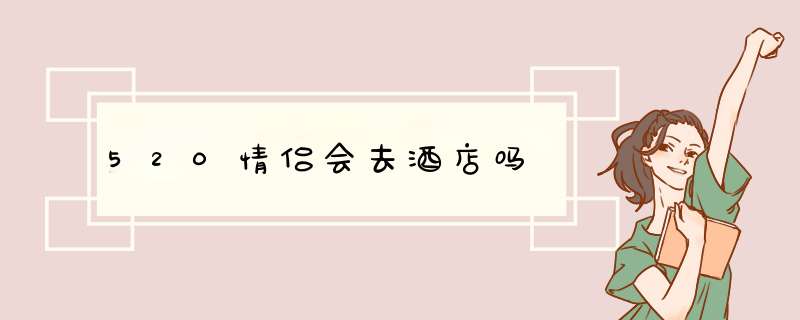 520情侣会去酒店吗